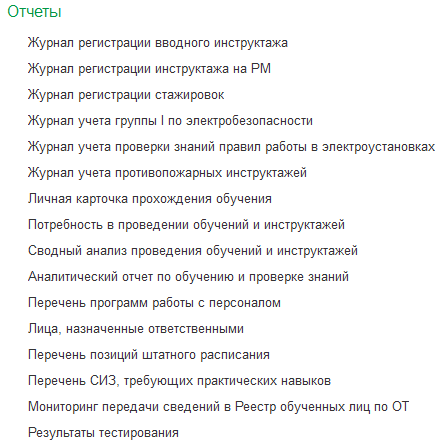 Отчеты

Журнал регистрации вводного инструктажа

Журнал регистрации инструктажа на РМ

Журнал регистрации стажировок

Журнал учета группы I по электробезопасности

Журнал учета проверки знаний правил работы в электроустановках

Журнал учета противопожарных инструктажей

Личная карточка прохождения обучения

Потребность в проведении обучений и инструктажей

Сводный анализ проведения обучений и инструктажей

Аналитический отчет по обучению и проверке знаний

Перечень программ работы с персоналом

Лица, назначенные ответственными

Перечень позиций штатного расписания

Перечень СИЗ, требующих практических навыков

Мониторинг передачи сведений в Реестр обученных лиц по ОТ

Результаты тестирования